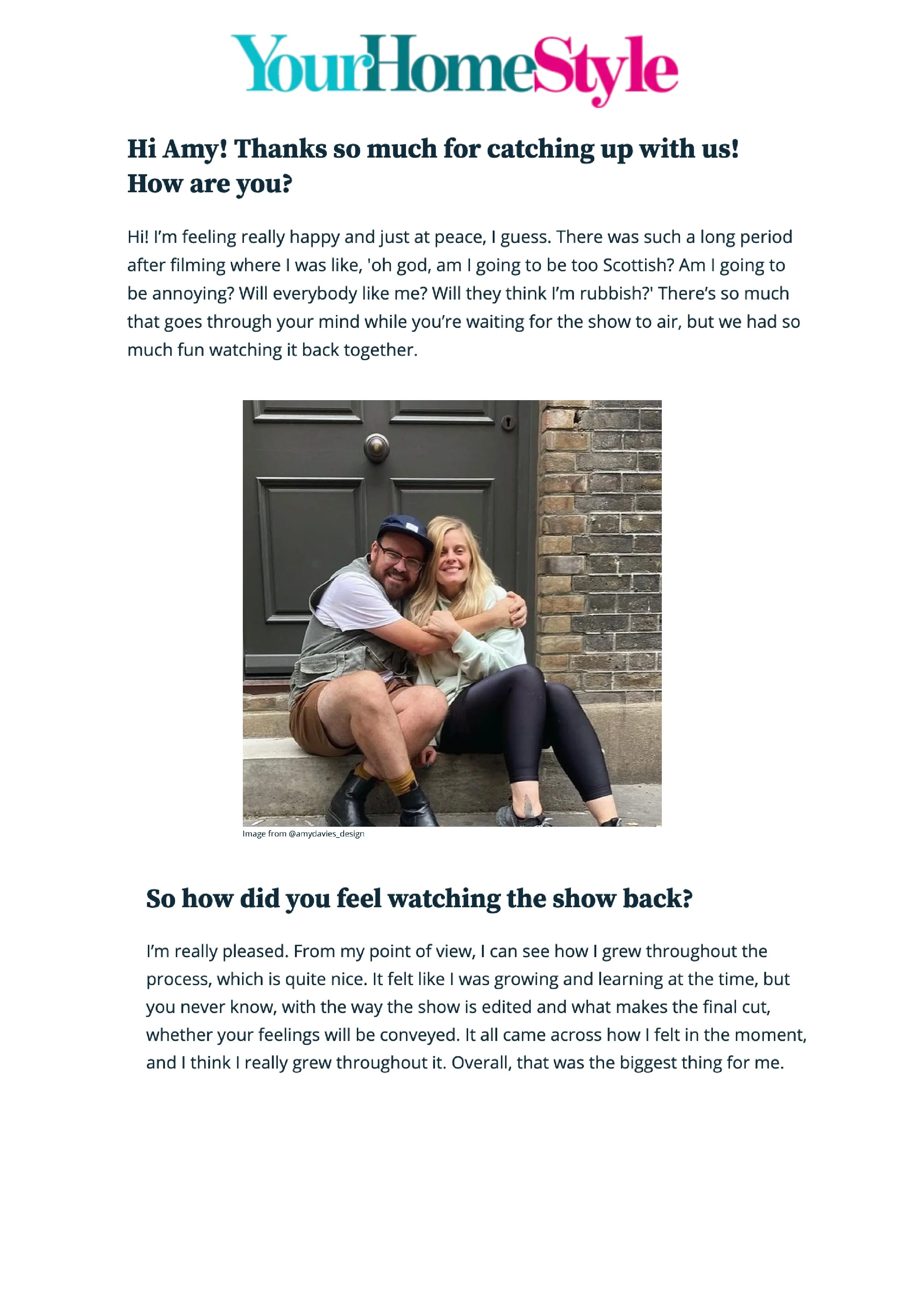 YourHomeStyle

Hi Amy! Thanks so much for catching up with us! How are you?

Hi! I'm feeling really happy and just at peace, I guess. There was such a long period after filming where I was like, 'oh god, am I going to be too Scottish? Am I going to be annoying? Will everybody like me? Will they think I'm rubbish?' There's so much that goes through your mind while you're waiting for the show to air, but we had so much fun watching it back together.

Image from @amydavies_design

So how did you feel watching the show back?

I'm really pleased. From my point of view, I can see how I grew throughout the process, which is quite nice. It felt like I was growing and learning at the time, but you never know, with the way the show is edited and what makes the final cut, whether your feelings will be conveyed. It all came across how I felt in the moment, and I think I really grew throughout it. Overall, that was the biggest thing for me.